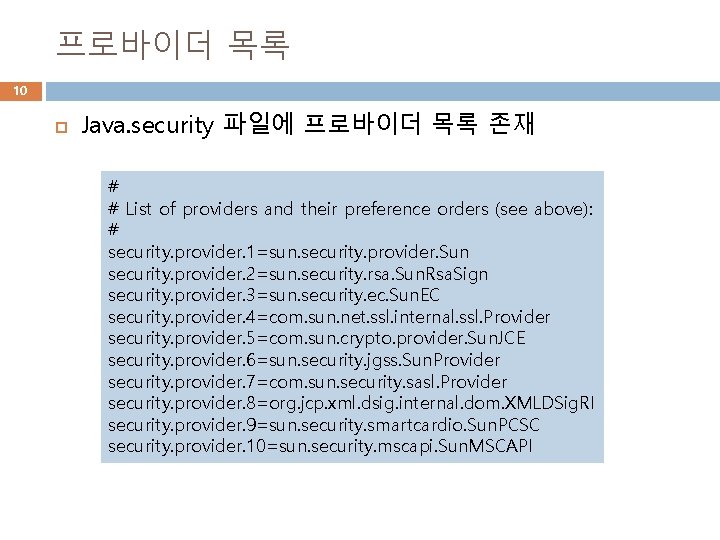 프로바이더 목록

10

Java.security 파일에 프로바이더 목록 존재

#
# List of providers and their preference orders (see above):
#
security.provider.1=sun.security.provider.Sun
security.provider.2=sun.security.rsa.SunRsaSign
security.provider.3=sun.security.ec.SunEC
security.provider.4=com.sun.net.ssl.internal.ssl.Provider
security.provider.5=com.sun.crypto.provider.SunJCE
security.provider.6=sun.security.jgss.SunProvider
security.provider.7=com.sun.security.sasl.Provider
security.provider.8=org.jcp.xml.dsig.internal.dom.XMLDSigRI
security.provider.9=sun.security.smartcardio.SunPCSC
security.provider.10=sun.security.mscapi.SunMSCAPI